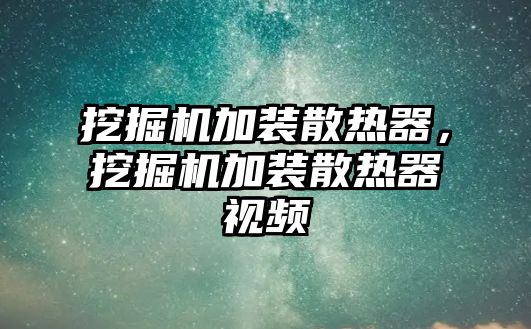 挖掘机加装散热器，挖掘机加装散热器视频